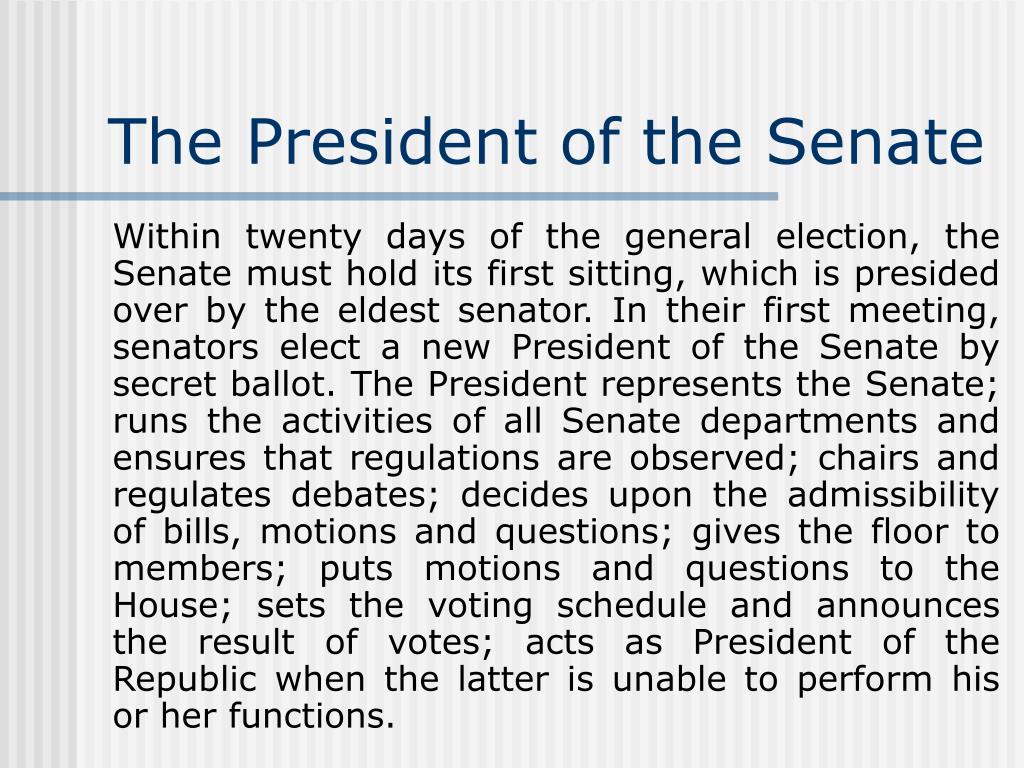 The President of the Senate

Within twenty days of the general election, the Senate must hold its first sitting, which is presided over by the eldest senator. In their first meeting, senators elect a new President of the Senate by secret ballot. The President represents the Senate; runs the activities of all Senate departments and ensures that regulations are observed; chairs and regulates debates; decides upon the admissibility of bills, motions and questions; gives the floor to members; puts motions and questions to the House; sets the voting schedule and announces the result of votes; acts as President of the Republic when the latter is unable to perform his or her functions.